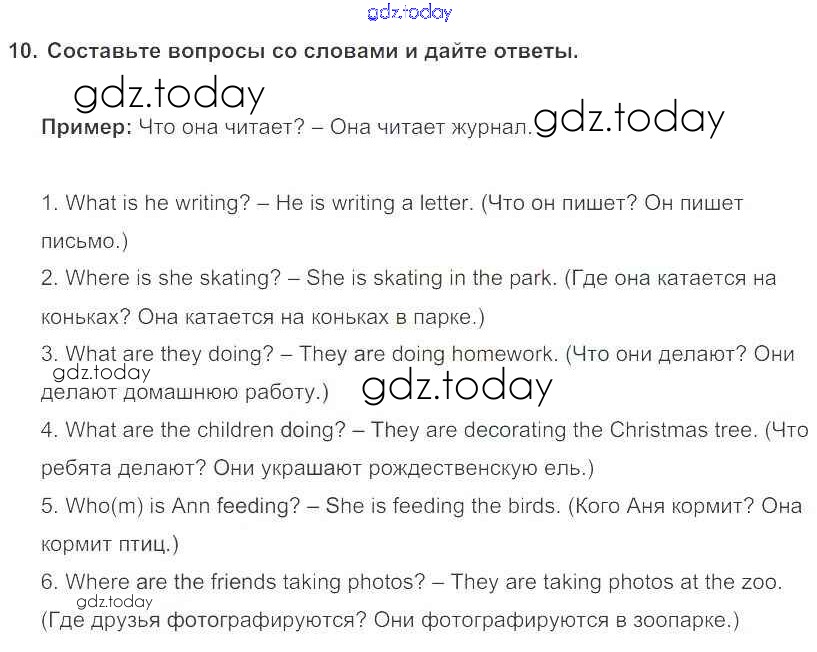 gdz.today

10. Составьте вопросы со словами и дайте ответы.

gdz.today

Пример: Что она читает? – Она читает журнал. gdz.today

1. What is he writing? – He is writing a letter. (Что он пишет? Он пишет письмо.)

2. Where is she skating? – She is skating in the park. (Где она катается на коньках? Она катается на коньках в парке.)

3. What are they doing? – They are doing homework. (Что они делают? Они делают домашнюю работу.) gdz.today gdz.today

4. What are the children doing? – They are decorating the Christmas tree. (Что ребята делают? Они украшают рождественскую ель.)

5. Who(m) is Ann feeding? – She is feeding the birds. (Кого Аня кормит? Она кормит птиц.)

6. Where are the friends taking photos? – They are taking photos at the zoo. gdz.today (Где друзья фотографируются? Они фотографируются в зоопарке.)